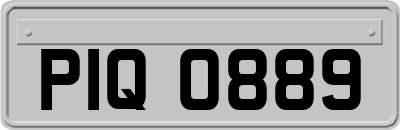 PIQ 0889